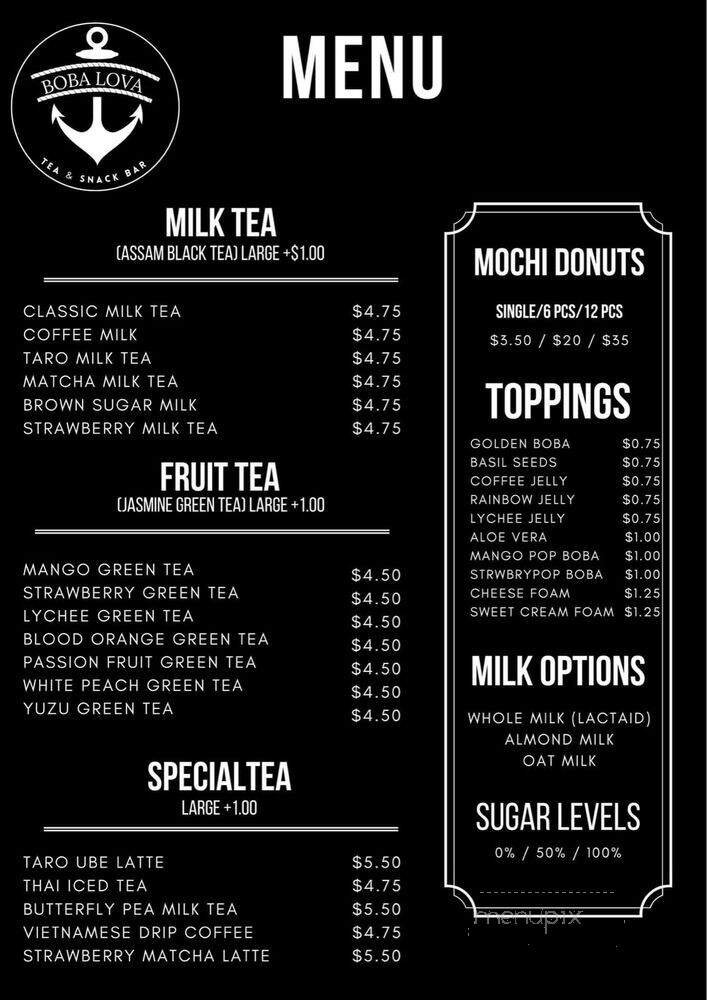 BOBA LOVA
TEA & SNACK BAR

MENU

MILK TEA
(ASSAM BLACK TEA) LARGE +$1.00

| | |
|---|---|
| CLASSIC MILK TEA | $4.75 |
| COFFEE MILK | $4.75 |
| TARO MILK TEA | $4.75 |
| MATCHA MILK TEA | $4.75 |
| BROWN SUGAR MILK | $4.75 |
| STRAWBERRY MILK TEA | $4.75 |

FRUIT TEA
(JASMINE GREEN TEA) LARGE +1.00

| | |
|---|---|
| MANGO GREEN TEA | $4.50 |
| STRAWBERRY GREEN TEA | $4.50 |
| LYCHEE GREEN TEA | $4.50 |
| BLOOD ORANGE GREEN TEA | $4.50 |
| PASSION FRUIT GREEN TEA | $4.50 |
| WHITE PEACH GREEN TEA | $4.50 |
| YUZU GREEN TEA | $4.50 |

SPECIALTEA
LARGE +1.00

| | |
|---|---|
| TARO UBE LATTE | $5.50 |
| THAI ICED TEA | $4.75 |
| BUTTERFLY PEA MILK TEA | $5.50 |
| VIETNAMESE DRIP COFFEE | $4.75 |
| STRAWBERRY MATCHA LATTE | $5.50 |

MOCHI DONUTS
SINGLE/6 PCS/12 PCS
$3.50 / $20 / $35

TOPPINGS

| | |
|---|---|
| GOLDEN BOBA | $0.75 |
| BASIL SEEDS | $0.75 |
| COFFEE JELLY | $0.75 |
| RAINBOW JELLY | $0.75 |
| LYCHEE JELLY | $0.75 |
| ALOE VERA | $1.00 |
| MANGO POP BOBA | $1.00 |
| STRWBRYPOP BOBA | $1.00 |
| CHEESE FOAM | $1.25 |
| SWEET CREAM FOAM | $1.25 |

MILK OPTIONS
WHOLE MILK (LACTAID)
ALMOND MILK
OAT MILK

SUGAR LEVELS
0% / 50% / 100%

menupix